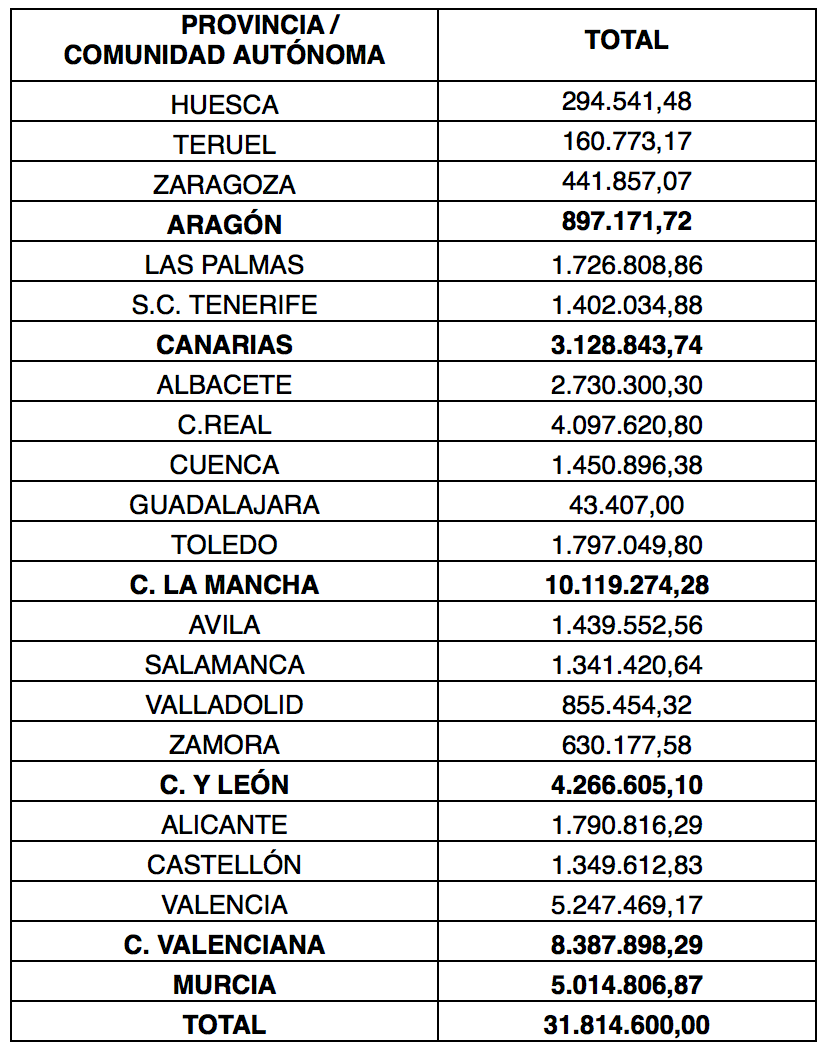 | PROVINCIA / COMUNIDAD AUTÓNOMA | TOTAL |
|---|---|
| HUESCA | 294.541,48 |
| TERUEL | 160.773,17 |
| ZARAGOZA | 441.857,07 |
| **ARAGÓN** | **897.171,72** |
| LAS PALMAS | 1.726.808,86 |
| S.C. TENERIFE | 1.402.034,88 |
| **CANARIAS** | **3.128.843,74** |
| ALBACETE | 2.730.300,30 |
| C.REAL | 4.097.620,80 |
| CUENCA | 1.450.896,38 |
| GUADALAJARA | 43.407,00 |
| TOLEDO | 1.797.049,80 |
| **C. LA MANCHA** | **10.119.274,28** |
| AVILA | 1.439.552,56 |
| SALAMANCA | 1.341.420,64 |
| VALLADOLID | 855.454,32 |
| ZAMORA | 630.177,58 |
| **C. Y LEÓN** | **4.266.605,10** |
| ALICANTE | 1.790.816,29 |
| CASTELLÓN | 1.349.612,83 |
| VALENCIA | 5.247.469,17 |
| **C. VALENCIANA** | **8.387.898,29** |
| **MURCIA** | **5.014.806,87** |
| **TOTAL** | **31.814.600,00** |